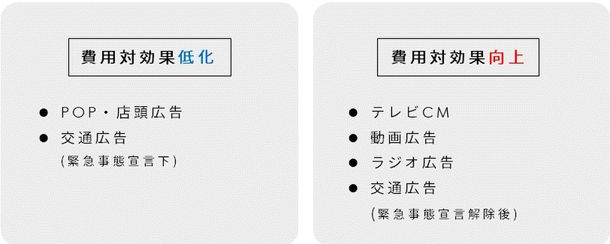 費用対効果低化

● POP・店頭広告
● 交通広告
(緊急事態宣言下)

費用対効果向上

● テレビCM
● 動画広告
● ラジオ広告
● 交通広告
(緊急事態宣言解除後)